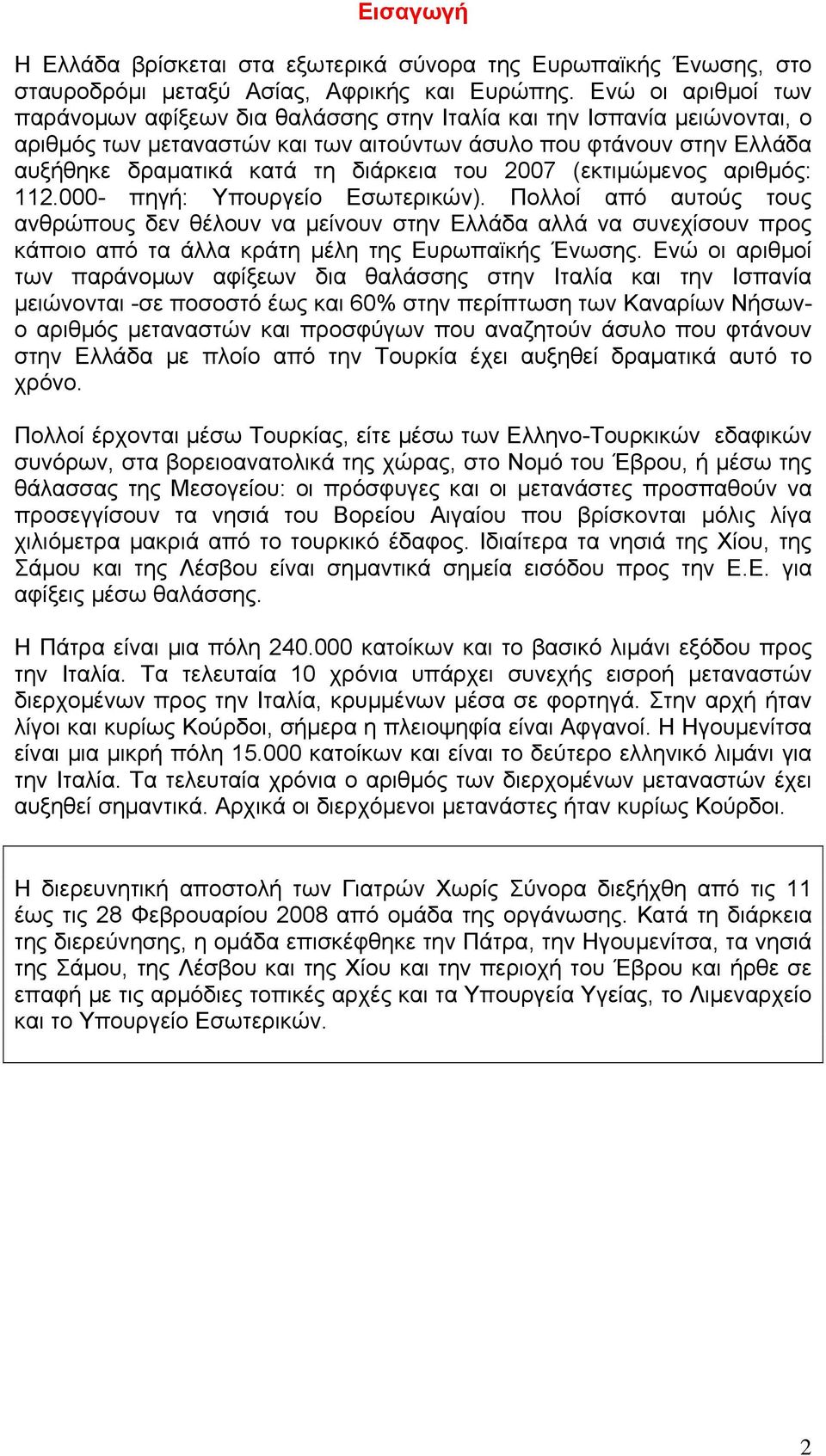 Εισαγωγή

Η Ελλάδα βρίσκεται στα εξωτερικά σύνορα της Ευρωπαϊκής Ένωσης, στο σταυροδρόμι μεταξύ Ασίας, Αφρικής και Ευρώπης. Ενώ οι αριθμοί των παράνομων αφίξεων δια θαλάσσης στην Ιταλία και την Ισπανία μειώνονται, ο αριθμός των μεταναστών και των αιτούντων άσυλο που φτάνουν στην Ελλάδα αυξήθηκε δραματικά κατά τη διάρκεια του 2007 (εκτιμώμενος αριθμός: 112.000- πηγή: Υπουργείο Εσωτερικών). Πολλοί από αυτούς τους ανθρώπους δεν θέλουν να μείνουν στην Ελλάδα αλλά να συνεχίσουν προς κάποιο από τα άλλα κράτη μέλη της Ευρωπαϊκής Ένωσης. Ενώ οι αριθμοί των παράνομων αφίξεων δια θαλάσσης στην Ιταλία και την Ισπανία μειώνονται -σε ποσοστό έως και 60% στην περίπτωση των Καναρίων Νήσων- ο αριθμός μεταναστών και προσφύγων που αναζητούν άσυλο που φτάνουν στην Ελλάδα με πλοίο από την Τουρκία έχει αυξηθεί δραματικά αυτό το χρόνο.

Πολλοί έρχονται μέσω Τουρκίας, είτε μέσω των Ελληνο-Τουρκικών εδαφικών συνόρων, στα βορειοανατολικά της χώρας, στο Νομό του Έβρου, ή μέσω της θάλασσας της Μεσογείου: οι πρόσφυγες και οι μετανάστες προσπαθούν να προσεγγίσουν τα νησιά του Βορείου Αιγαίου που βρίσκονται μόλις λίγα χιλιόμετρα μακριά από το τουρκικό έδαφος. Ιδιαίτερα τα νησιά της Χίου, της Σάμου και της Λέσβου είναι σημαντικά σημεία εισόδου προς την Ε.Ε. για αφίξεις μέσω θαλάσσης.

Η Πάτρα είναι μια πόλη 240.000 κατοίκων και το βασικό λιμάνι εξόδου προς την Ιταλία. Τα τελευταία 10 χρόνια υπάρχει συνεχής εισροή μεταναστών διερχομένων προς την Ιταλία, κρυμμένων μέσα σε φορτηγά. Στην αρχή ήταν λίγοι και κυρίως Κούρδοι, σήμερα η πλειοψηφία είναι Αφγανοί. Η Ηγουμενίτσα είναι μια μικρή πόλη 15.000 κατοίκων και είναι το δεύτερο ελληνικό λιμάνι για την Ιταλία. Τα τελευταία χρόνια ο αριθμός των διερχομένων μεταναστών έχει αυξηθεί σημαντικά. Αρχικά οι διερχόμενοι μετανάστες ήταν κυρίως Κούρδοι.

Η διερευνητική αποστολή των Γιατρών Χωρίς Σύνορα διεξήχθη από τις 11 έως τις 28 Φεβρουαρίου 2008 από ομάδα της οργάνωσης. Κατά τη διάρκεια της διερεύνησης, η ομάδα επισκέφθηκε την Πάτρα, την Ηγουμενίτσα, τα νησιά της Σάμου, της Λέσβου και της Χίου και την περιοχή του Έβρου και ήρθε σε επαφή με τις αρμόδιες τοπικές αρχές και τα Υπουργεία Υγείας, το Λιμεναρχείο και το Υπουργείο Εσωτερικών.

2